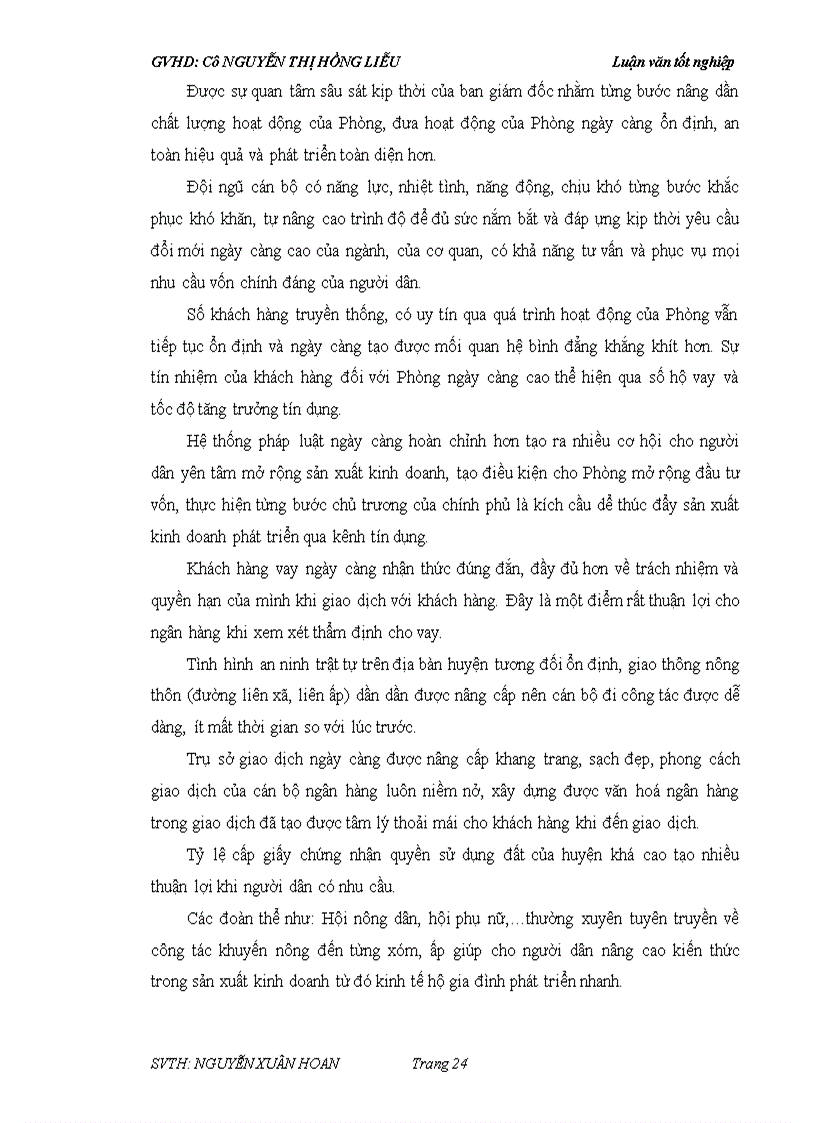 GVHD: Cô NGUYỄN THỊ HỒNG LIỄU Luận văn tốt nghiệp

Được sự quan tâm sâu sát kịp thời của ban giám đốc nhằm từng bước nâng dần chất lượng hoạt động của Phòng, đưa hoạt động của Phòng ngày càng ổn định, an toàn hiệu quả và phát triển toàn diện hơn.

Đội ngũ cán bộ có năng lực, nhiệt tình, năng động, chịu khó từng bước khắc phục khó khăn, tự nâng cao trình độ để đủ sức nắm bắt và đáp ứng kịp thời yêu cầu đổi mới ngày càng cao của ngành, của cơ quan, có khả năng tư vấn và phục vụ mọi nhu cầu vốn chính đáng của người dân.

Số khách hàng truyền thống, có uy tín qua quá trình hoạt động của Phòng vẫn tiếp tục ổn định và ngày càng tạo được mối quan hệ bình đẳng khăng khít hơn. Sự tín nhiệm của khách hàng đối với Phòng ngày càng cao thể hiện qua số hộ vay và tốc độ tăng trưởng tín dụng.

Hệ thống pháp luật ngày càng hoàn chỉnh hơn tạo ra nhiều cơ hội cho người dân yên tâm mở rộng sản xuất kinh doanh, tạo điều kiện cho Phòng mở rộng đầu tư vốn, thực hiện từng bước chủ trương của chính phủ là kích cầu để thúc đẩy sản xuất kinh doanh phát triển qua kênh tín dụng.

Khách hàng vay ngày càng nhận thức đúng đắn, đầy đủ hơn về trách nhiệm và quyền hạn của mình khi giao dịch với khách hàng. Đây là một điểm rất thuận lợi cho ngân hàng khi xem xét thẩm định cho vay.

Tình hình an ninh trật tự trên địa bàn huyện tương đối ổn định, giao thông nông thôn (đường liên xã, liên ấp) dần dần được nâng cấp nên cán bộ đi công tác được dễ dàng, ít mất thời gian so với lúc trước.

Trụ sở giao dịch ngày càng được nâng cấp khang trang, sạch đẹp, phong cách giao dịch của cán bộ ngân hàng luôn niềm nở, xây dựng được văn hoá ngân hàng trong giao dịch đã tạo được tâm lý thoải mái cho khách hàng khi đến giao dịch.

Tỷ lệ cấp giấy chứng nhận quyền sử dụng đất của huyện khá cao tạo nhiều thuận lợi khi người dân có nhu cầu.

Các đoàn thể như: Hội nông dân, hội phụ nữ,…thường xuyên tuyên truyền về công tác khuyến nông đến từng xóm, ấp giúp cho người dân nâng cao kiến thức trong sản xuất kinh doanh từ đó kinh tế hộ gia đình phát triển nhanh.

SVTH: NGUYỄN XUÂN HOAN Trang 24